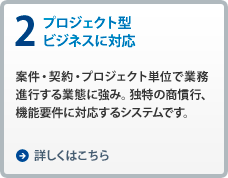 2 プロジェクト型
ビジネスに対応

案件・契約・プロジェクト単位で業務進行する業態に強み。独特の商慣行、機能要件に対応するシステムです。

詳しくはこちら